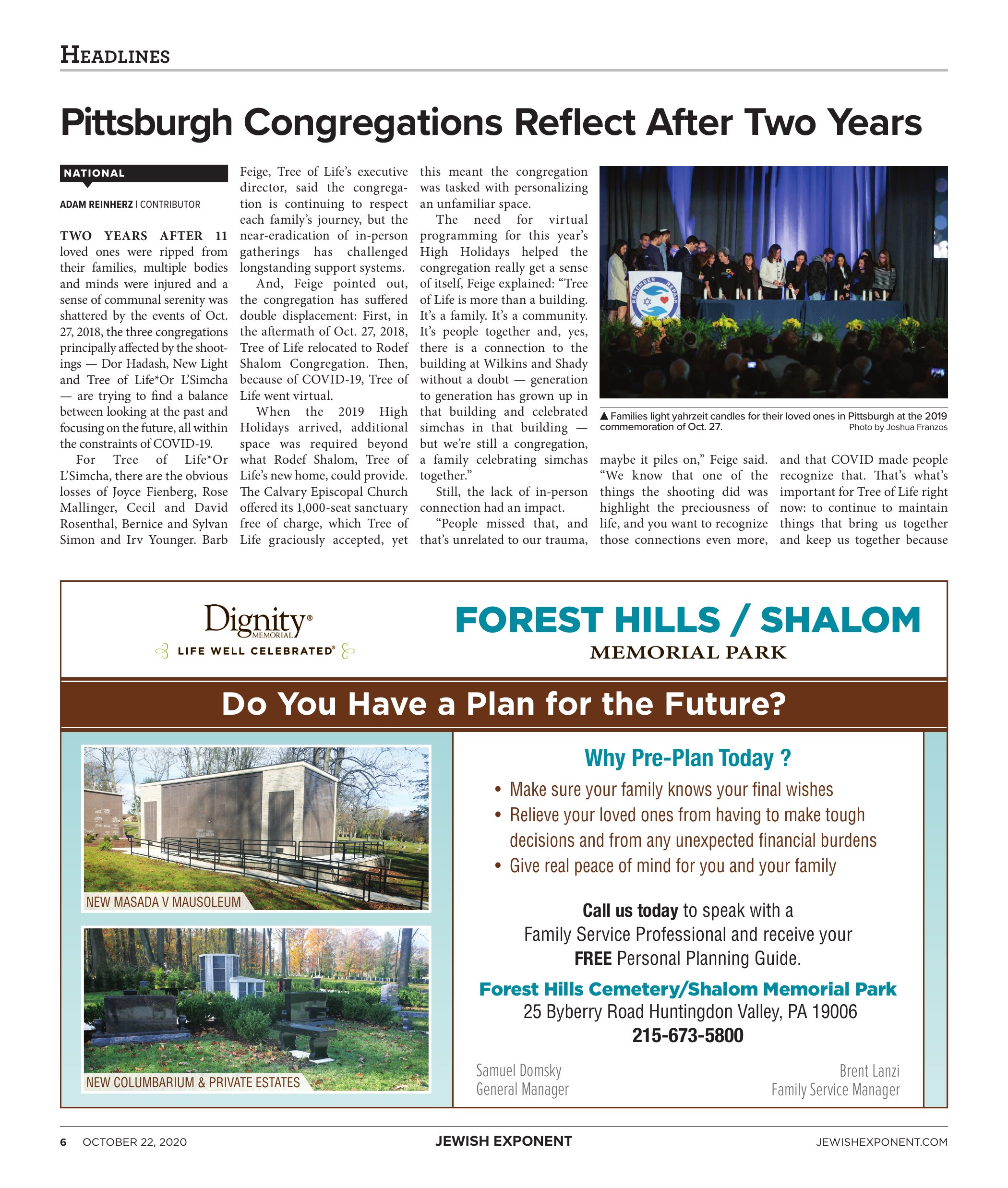 HEADLINES

Pittsburgh Congregations Reflect After Two Years

NATIONAL

ADAM REINHERZ | CONTRIBUTOR

TWO YEARS AFTER 11 loved ones were ripped from their families, multiple bodies and minds were injured and a sense of communal serenity was shattered by the events of Oct. 27, 2018, the three congregations principally affected by the shootings — Dor Hadash, New Light and Tree of Life*Or L'Simcha — are trying to find a balance between looking at the past and focusing on the future, all within the constraints of COVID-19.

For Tree of Life*Or L'Simcha, there are the obvious losses of Joyce Fienberg, Rose Mallinger, Cecil and David Rosenthal, Bernice and Sylvan Simon and Irv Younger. Barb Feige, Tree of Life's executive director, said the congregation is continuing to respect each family's journey, but the near-eradication of in-person gatherings has challenged longstanding support systems.

And, Feige pointed out, the congregation has suffered double displacement: First, in the aftermath of Oct. 27, 2018, Tree of Life relocated to Rodef Shalom Congregation. Then, because of COVID-19, Tree of Life went virtual.

When the 2019 High Holidays arrived, additional space was required beyond what Rodef Shalom, Tree of Life's new home, could provide. The Calvary Episcopal Church offered its 1,000-seat sanctuary free of charge, which Tree of Life graciously accepted, yet this meant the congregation was tasked with personalizing an unfamiliar space.

The need for virtual programming for this year's High Holidays helped the congregation really get a sense of itself, Feige explained: "Tree of Life is more than a building. It's a family. It's a community. It's people together and, yes, there is a connection to the building at Wilkins and Shady without a doubt — generation to generation has grown up in that building and celebrated simchas in that building — but we're still a congregation, a family celebrating simchas together."

Still, the lack of in-person connection had an impact.

"People missed that, and that's unrelated to our trauma, maybe it piles on," Feige said. "We know that one of the things the shooting did was highlight the preciousness of life, and you want to recognize those connections even more, and that COVID made people recognize that. That's what's important for Tree of Life right now: to continue to maintain things that bring us together and keep us together because

REMEMBER REPAIR

▲ Families light yahrzeit candles for their loved ones in Pittsburgh at the 2019 commemoration of Oct. 27.
Photo by Joshua Franzos

Dignity® MEMORIAL
LIFE WELL CELEBRATED®

FOREST HILLS / SHALOM
MEMORIAL PARK

Do You Have a Plan for the Future?

NEW MASADA V MAUSOLEUM

NEW COLUMBARIUM & PRIVATE ESTATES

Why Pre-Plan Today ?
• Make sure your family knows your final wishes
• Relieve your loved ones from having to make tough decisions and from any unexpected financial burdens
• Give real peace of mind for you and your family

Call us today to speak with a Family Service Professional and receive your FREE Personal Planning Guide.

Forest Hills Cemetery/Shalom Memorial Park
25 Byberry Road Huntingdon Valley, PA 19006
215-673-5800

Samuel Domsky
General Manager

Brent Lanzi
Family Service Manager

6 OCTOBER 22, 2020 JEWISH EXPONENT JEWISHEXPONENT.COM